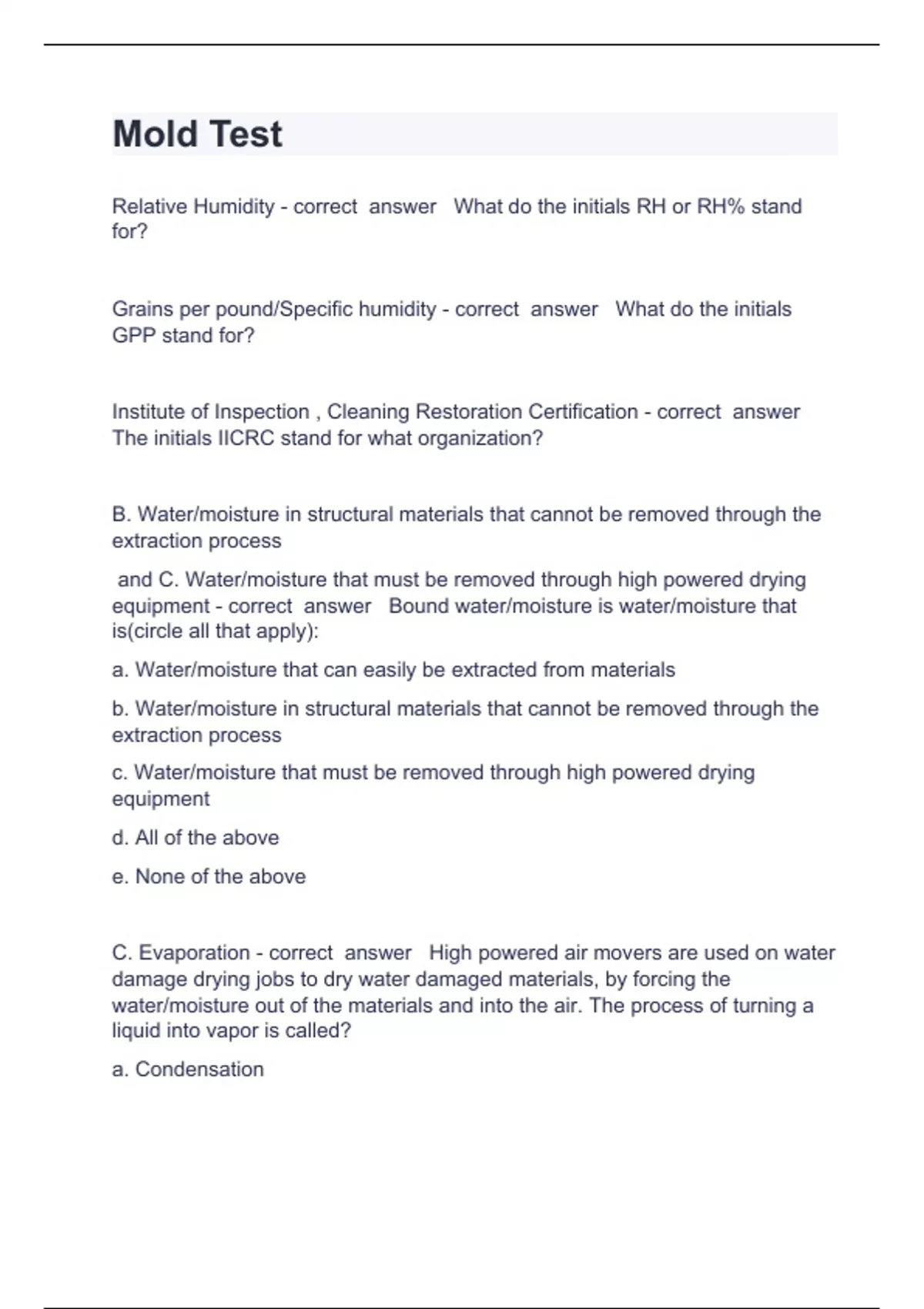 Mold Test

Relative Humidity - correct answer What do the initials RH or RH% stand for?

Grains per pound/Specific humidity - correct answer What do the initials GPP stand for?

Institute of Inspection , Cleaning Restoration Certification - correct answer The initials IICRC stand for what organization?

B. Water/moisture in structural materials that cannot be removed through the extraction process

and C. Water/moisture that must be removed through high powered drying equipment - correct answer Bound water/moisture is water/moisture that is(circle all that apply):

a. Water/moisture that can easily be extracted from materials

b. Water/moisture in structural materials that cannot be removed through the extraction process

c. Water/moisture that must be removed through high powered drying equipment

d. All of the above

e. None of the above

C. Evaporation - correct answer High powered air movers are used on water damage drying jobs to dry water damaged materials, by forcing the water/moisture out of the materials and into the air. The process of turning a liquid into vapor is called?

a. Condensation